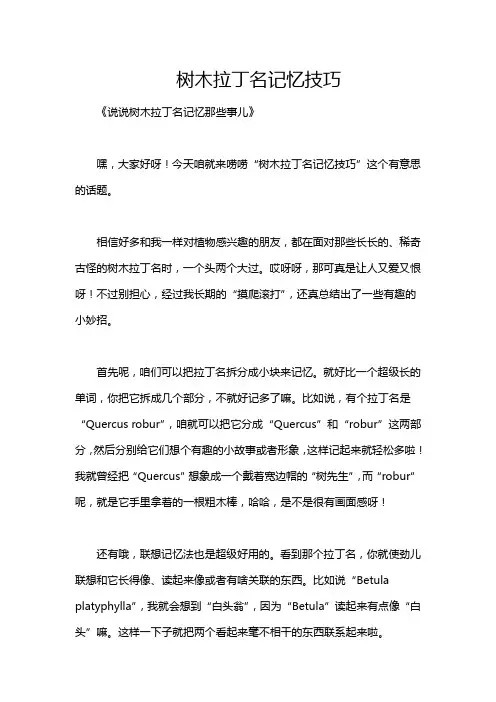 树木拉丁名记忆技巧

《说说树木拉丁名记忆那些事儿》

嘿，大家好呀！今天咱就来唠唠“树木拉丁名记忆技巧”这个有意思的话题。

相信好多和我一样对植物感兴趣的朋友，都在面对那些长长的、稀奇古怪的树木拉丁名时，一个头两个大过。哎呀呀，那可真是让人又爱又恨呀！不过别担心，经过我长期的“摸爬滚打”，还真总结出了一些有趣的小妙招。

首先呢，咱们可以把拉丁名拆分成小块来记忆。就好比一个超级长的单词，你把它拆成几个部分，不就好记多了嘛。比如说，有个拉丁名是“Quercus robur”，咱就可以把它分成“Quercus”和“robur”这两部分，然后分别给它们想个有趣的小故事或者形象，这样记起来就轻松多啦！我就曾经把“Quercus”想象成一个戴着宽边帽的“树先生”，而“robur”呢，就是它手里拿着的一根粗木棒，哈哈，是不是很有画面感呀！

还有哦，联想记忆法也是超级好用的。看到那个拉丁名，你就使劲儿联想和它长得像、读起来像或者有啥关联的东西。比如说“Betula platyphylla”，我就会想到“白头翁”，因为“Betula”读起来有点像“白头”嘛。这样一下子就把两个看起来毫不相干的东西联系起来啦。